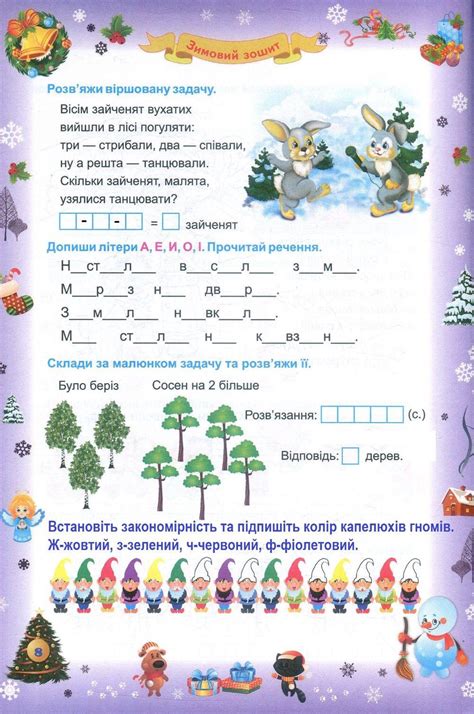 Зимовий зошит

Розв'яжи віршовану задачу.

Вісім зайченят вухатих вийшли в лісі погуляти: три — стрибали, два — співали, ну а решта — танцювали. Скільки зайченят, малята, узялися танцювати?

☐ - ☐ - ☐ = ☐ зайченят

Допиши літери А, Е, И, О, І. Прочитай речення.

Н__ст__л__ в__с__л__ з__м__.
М__р__з н__ дв__р__.
З__м__л__ н__вк__л__.
М__ ст__л__ н__ к__вз__н__.

Склади за малюнком задачу та розв'яжи її.

Було беріз

Сосен на 2 більше

Розв'язання: ☐☐☐☐☐ (с.)

Відповідь: ☐ дерев.

Встановіть закономірність та підпишіть колір капелюхів гномів. Ж-жовтий, з-зелений, ч-червоний, ф-фіолетовий.

8